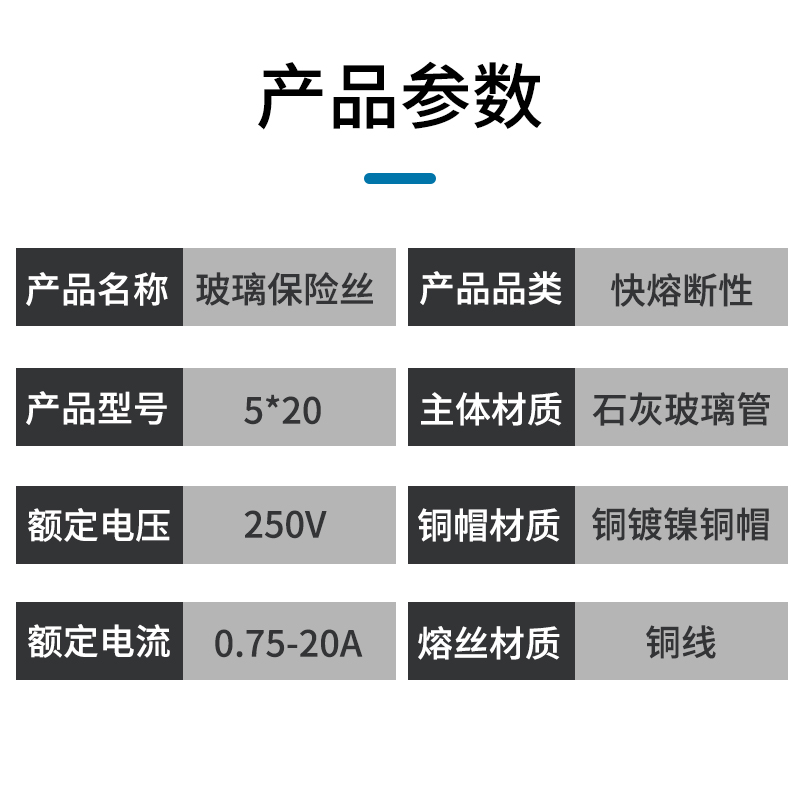 产品参数

| 产品名称 | 玻璃保险丝 | 产品品类 | 快熔断性 |
|---|---|---|---|
| 产品型号 | 5*20 | 主体材质 | 石灰玻璃管 |
| 额定电压 | 250V | 铜帽材质 | 铜镀镍铜帽 |
| 额定电流 | 0.75-20A | 熔丝材质 | 铜线 |